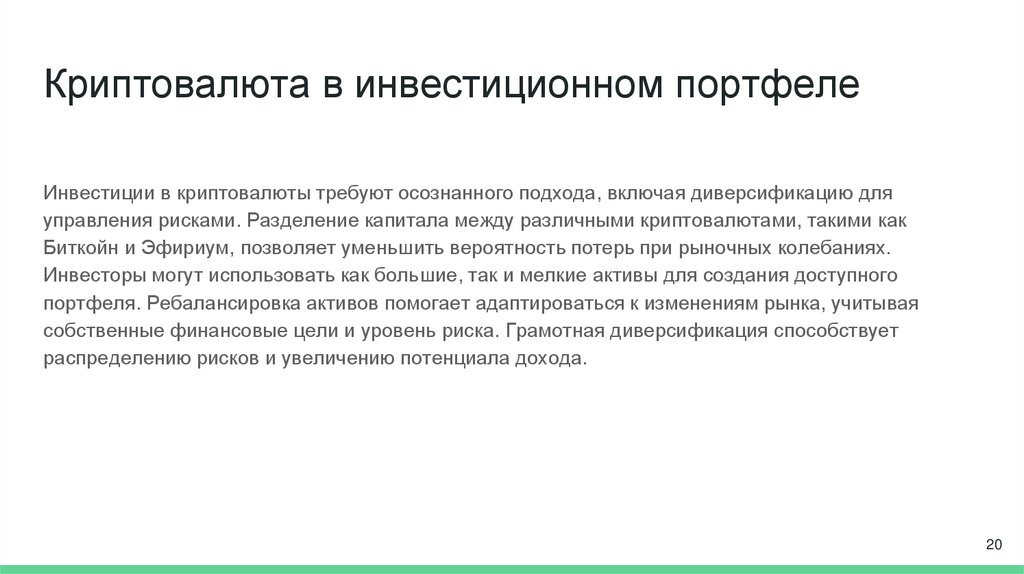 Криптовалюта в инвестиционном портфеле

Инвестиции в криптовалюты требуют осознанного подхода, включая диверсификацию для управления рисками. Разделение капитала между различными криптовалютами, такими как Биткойн и Эфириум, позволяет уменьшить вероятность потерь при рыночных колебаниях. Инвесторы могут использовать как большие, так и мелкие активы для создания доступного портфеля. Ребалансировка активов помогает адаптироваться к изменениям рынка, учитывая собственные финансовые цели и уровень риска. Грамотная диверсификация способствует распределению рисков и увеличению потенциала дохода.

20